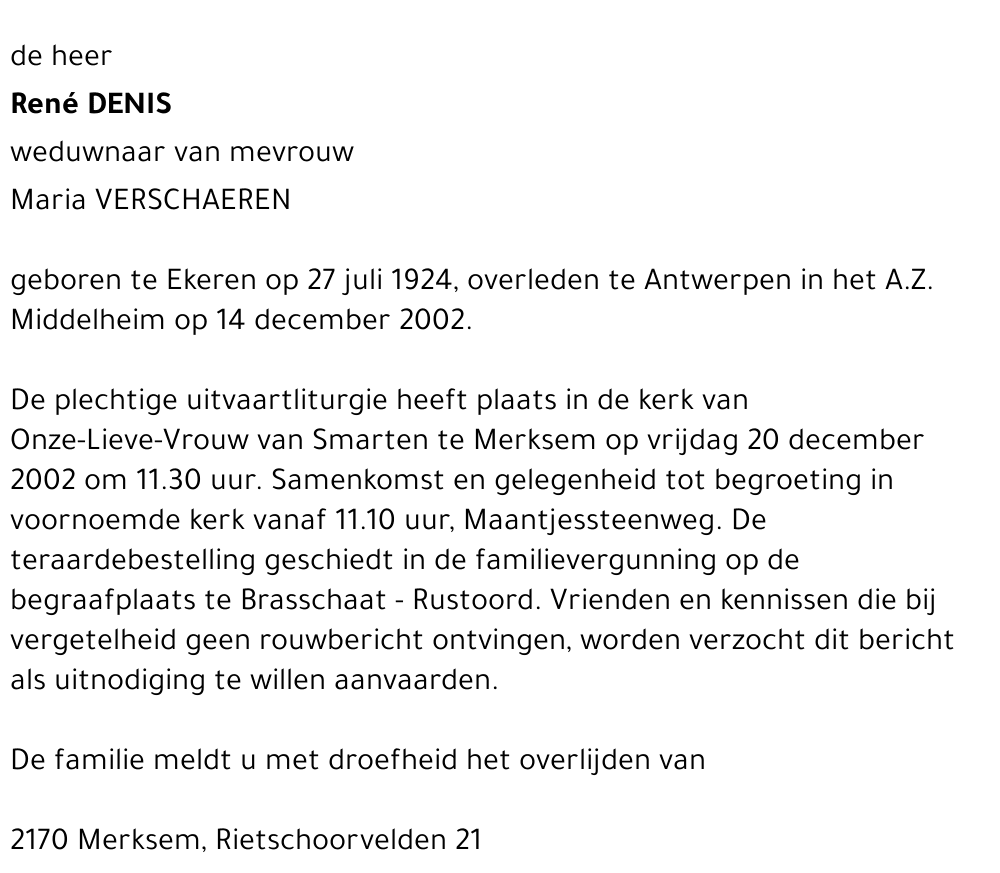 de heer
René DENIS
weduwnaar van mevrouw
Maria VERSCHAEREN

geboren te Ekeren op 27 juli 1924, overleden te Antwerpen in het A.Z. Middelheim op 14 december 2002.

De plechtige uitvaartliturgie heeft plaats in de kerk van Onze-Lieve-Vrouw van Smarten te Merksem op vrijdag 20 december 2002 om 11.30 uur. Samenkomst en gelegenheid tot begroeting in voornoemde kerk vanaf 11.10 uur, Maantjessteenweg. De teraardebestelling geschiedt in de familievergunning op de begraafplaats te Brasschaat - Rustoord. Vrienden en kennissen die bij vergetelheid geen rouwbericht ontvingen, worden verzocht dit bericht als uitnodiging te willen aanvaarden.

De familie meldt u met droefheid het overlijden van

2170 Merksem, Rietschoorvelden 21